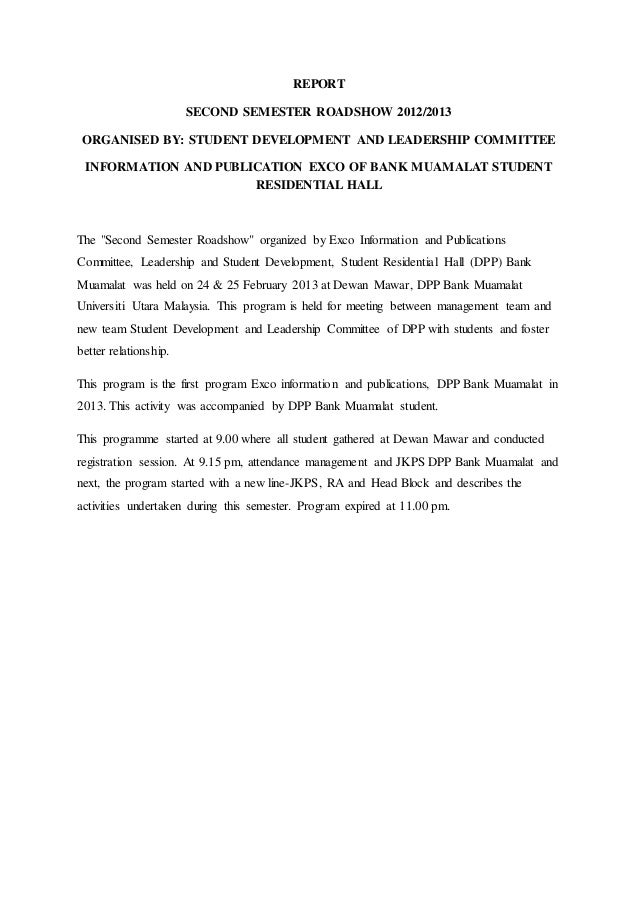 REPORT

SECOND SEMESTER ROADSHOW 2012/2013

ORGANISED BY: STUDENT DEVELOPMENT AND LEADERSHIP COMMITTEE

INFORMATION AND PUBLICATION EXCO OF BANK MUAMALAT STUDENT RESIDENTIAL HALL

The "Second Semester Roadshow" organized by Exco Information and Publications Committee, Leadership and Student Development, Student Residential Hall (DPP) Bank Muamalat was held on 24 & 25 February 2013 at Dewan Mawar, DPP Bank Muamalat Universiti Utara Malaysia. This program is held for meeting between management team and new team Student Development and Leadership Committee of DPP with students and foster better relationship.

This program is the first program Exco information and publications, DPP Bank Muamalat in 2013. This activity was accompanied by DPP Bank Muamalat student.

This programme started at 9.00 where all student gathered at Dewan Mawar and conducted registration session. At 9.15 pm, attendance management and JKPS DPP Bank Muamalat and next, the program started with a new line-JKPS, RA and Head Block and describes the activities undertaken during this semester. Program expired at 11.00 pm.